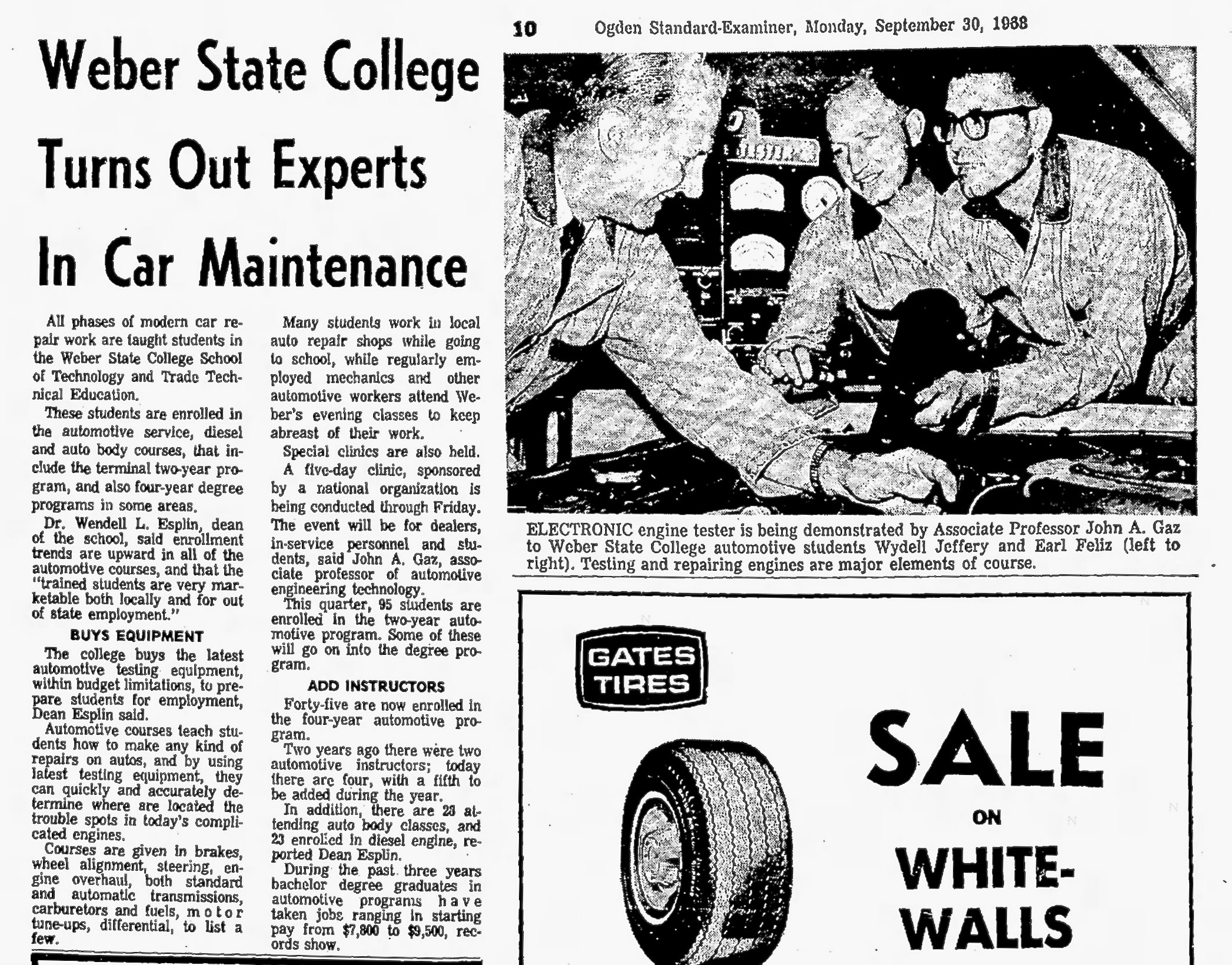 10 Ogden Standard-Examiner, Monday, September 30, 1968

Weber State College Turns Out Experts In Car Maintenance

All phases of modern car repair work are taught students in the Weber State College School of Technology and Trade Technical Education.

These students are enrolled in the automotive service, diesel and auto body courses, that include the terminal two-year program, and also four-year degree programs in some areas.

Dr. Wendell L. Esplin, dean of the school, said enrollment trends are upward in all of the automotive courses, and that the "trained students are very marketable both locally and for out of state employment."

BUYS EQUIPMENT

The college buys the latest automotive testing equipment, within budget limitations, to prepare students for employment, Dean Esplin said.

Automotive courses teach students how to make any kind of repairs on autos, and by using latest testing equipment, they can quickly and accurately determine where are located the trouble spots in today's complicated engines.

Courses are given in brakes, wheel alignment, steering, engine overhaul, both standard and automatic transmissions, carburetors and fuels, motor tune-ups, differential, to list a few.

Many students work in local auto repair shops while going to school, while regularly employed mechanics and other automotive workers attend Weber's evening classes to keep abreast of their work.

Special clinics are also held. A five-day clinic, sponsored by a national organization is being conducted through Friday. The event will be for dealers, in-service personnel and students, said John A. Gaz, associate professor of automotive engineering technology.

This quarter, 95 students are enrolled in the two-year automotive program. Some of these will go on into the degree program.

ADD INSTRUCTORS

Forty-five are now enrolled in the four-year automotive program.

Two years ago there were two automotive instructors; today there are four, with a fifth to be added during the year.

In addition, there are 23 attending auto body classes, and 23 enrolled in diesel engine, reported Dean Esplin.

During the past three years bachelor degree graduates in automotive programs have taken jobs ranging in starting pay from $7,800 to $9,500, records show.

ELECTRONIC engine tester is being demonstrated by Associate Professor John A. Gaz to Weber State College automotive students Wydell Jeffery and Earl Feliz (left to right). Testing and repairing engines are major elements of course.

GATES TIRES

SALE ON WHITE-WALLS